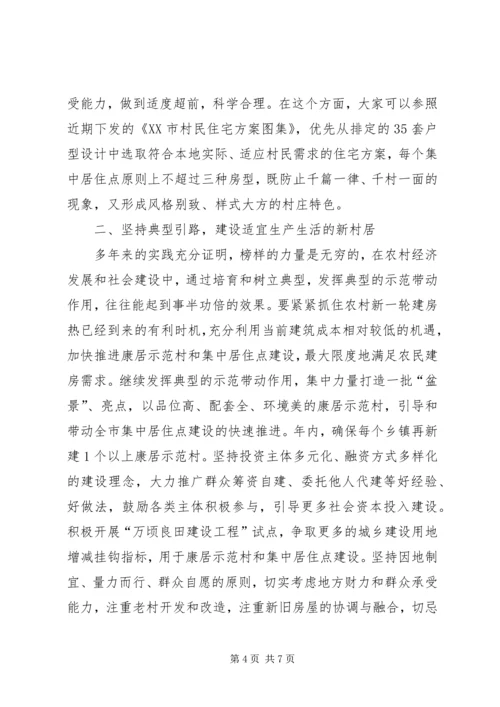 受能力，做到适度超前，科学合理。在这个方面，大家可以参照近期下发的《XX 市村民住宅方案图集》，优先从排定的 35 套户型设计中选取符合本地实际、适应村民需求的住宅方案，每个集中居住点原则上不超过三种房型，既防止千篇一律、千村一面的现象，又形成风格别致、样式大方的村庄特色。

二、坚持典型引路，建设适宜生产生活的新村居

多年来的实践充分证明，榜样的力量是无穷的，在农村经济发展和社会建设中，通过培育和树立典型，发挥典型的示范带动作用，往往能起到事半功倍的效果。要紧紧抓住农村新一轮建房热已经到来的有利时机，充分利用当前建筑成本相对较低的机遇，加快推进康居示范村和集中居住点建设，最大限度地满足农民建房需求。继续发挥典型的示范带动作用，集中力量打造一批“盆景”、亮点，以品位高、配套全、环境美的康居示范村，引导和带动全市集中居住点建设的快速推进。年内，确保每个乡镇再新建 1 个以上康居示范村。坚持投资主体多元化、融资方式多样化的建设理念，大力推广群众筹资自建、委托他人代建等好经验、好做法，鼓励各类主体积极参与，引导更多社会资本投入建设。积极开展“万顷良田建设工程”试点，争取更多的城乡建设用地增减挂钩指标，用于康居示范村和集中居住点建设。坚持因地制宜、量力而行、群众自愿的原则，切实考虑地方财力和群众承受能力，注重老村开发和改造，注重新旧房屋的协调与融合，切忌

第 4 页 共 7 页